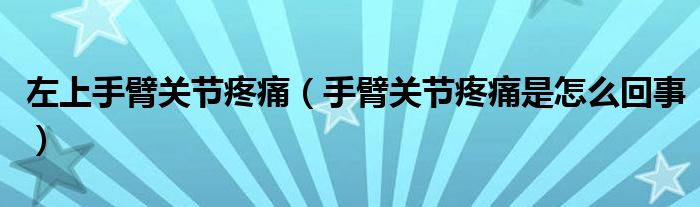 左上手臂关节疼痛（手臂关节疼痛是怎么回事）